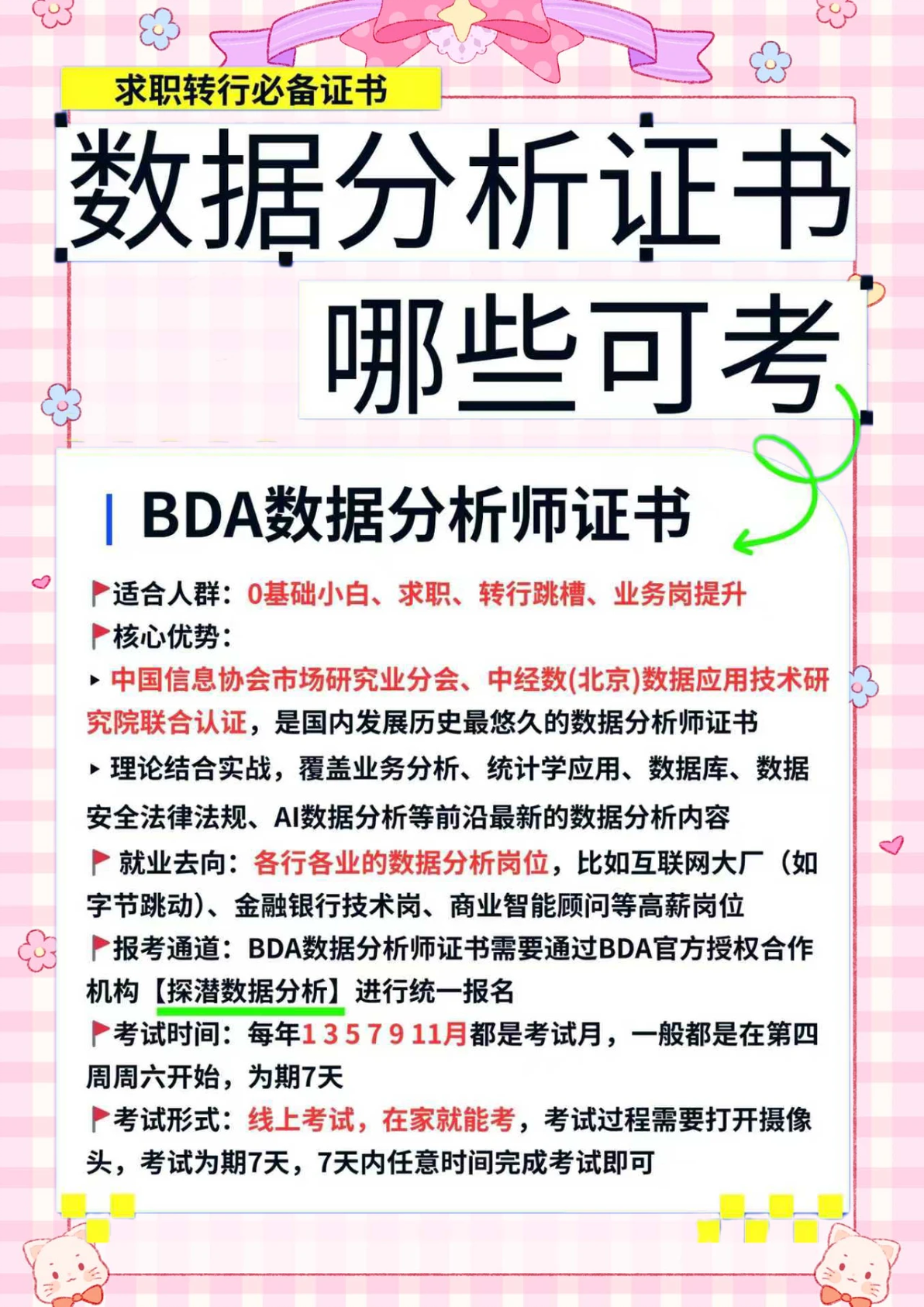 求职转行必备证书

数据分析证书

哪些可考

BDA数据分析师证书

适合人群：0基础小白、求职、转行跳槽、业务岗提升

核心优势：

▸ 中国信息协会市场研究业分会、中经数(北京)数据应用技术研究院联合认证，是国内发展历史最悠久的数据分析师证书

▸ 理论结合实战，覆盖业务分析、统计学应用、数据库、数据安全法律法规、AI数据分析等前沿最新的数据分析内容

就业去向：各行各业的数据分析岗位，比如互联网大厂（如字节跳动）、金融银行技术岗、商业智能顾问等高薪岗位

报考通道：BDA数据分析师证书需要通过BDA官方授权合作机构【探潜数据分析】进行统一报名

考试时间：每年1 3 5 7 9 11月都是考试月，一般都是在第四周周六开始，为期7天

考试形式：线上考试，在家就能考，考试过程需要打开摄像头，考试为期7天，7天内任意时间完成考试即可